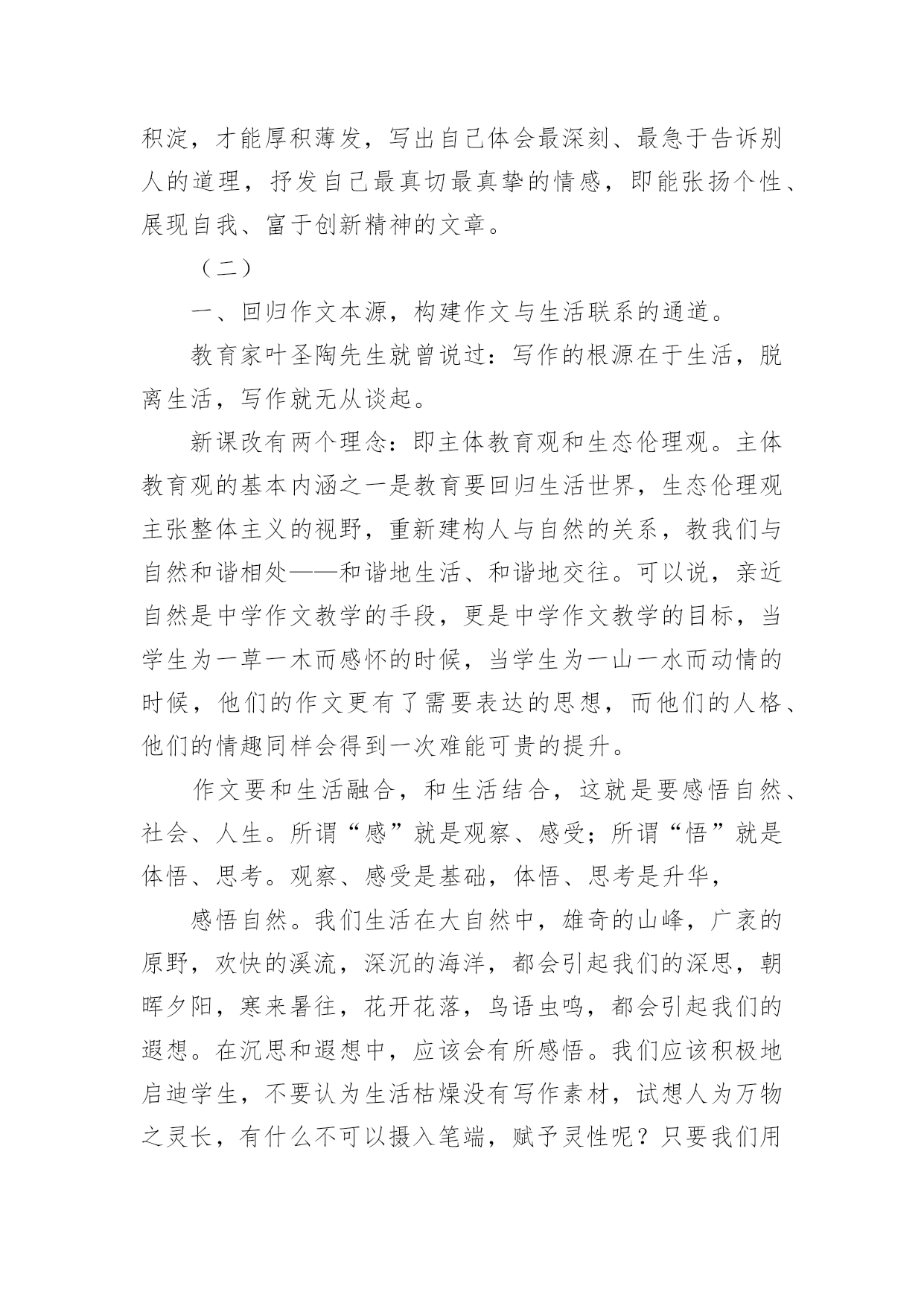 积淀，才能厚积薄发，写出自己体会最深刻、最急于告诉别人的道理，抒发自己最真切最真挚的情感，即能张扬个性、展现自我、富于创新精神的文章。

（二）

一、回归作文本源，构建作文与生活联系的通道。

教育家叶圣陶先生就曾说过：写作的根源在于生活，脱离生活，写作就无从谈起。

新课改有两个理念：即主体教育观和生态伦理观。主体教育观的基本内涵之一是教育要回归生活世界，生态伦理观主张整体主义的视野，重新建构人与自然的关系，教我们与自然和谐相处——和谐地生活、和谐地交往。可以说，亲近自然是中学作文教学的手段，更是中学作文教学的目标，当学生为一草一木而感怀的时候，当学生为一山一水而动情的时候，他们的作文更有了需要表达的思想，而他们的人格、他们的情趣同样会得到一次难能可贵的提升。

作文要和生活融合，和生活结合，这就是要感悟自然、社会、人生。所谓“感”就是观察、感受；所谓“悟”就是体悟、思考。观察、感受是基础，体悟、思考是升华，

感悟自然。我们生活在大自然中，雄奇的山峰，广袤的原野，欢快的溪流，深沉的海洋，都会引起我们的深思，朝晖夕阳，寒来暑往，花开花落，鸟语虫鸣，都会引起我们的遐想。在沉思和遐想中，应该会有所感悟。我们应该积极地启迪学生，不要认为生活枯燥没有写作素材，试想人为万物之灵长，有什么不可以摄入笔端，赋予灵性呢？只要我们用